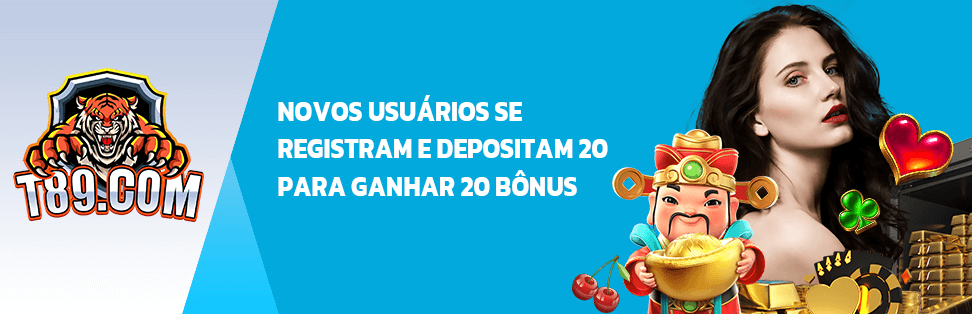 T89.COM

NOVOS USUÁRIOS SE REGISTRAM E DEPOSITAM 20 PARA GANHAR 20 BÔNUS